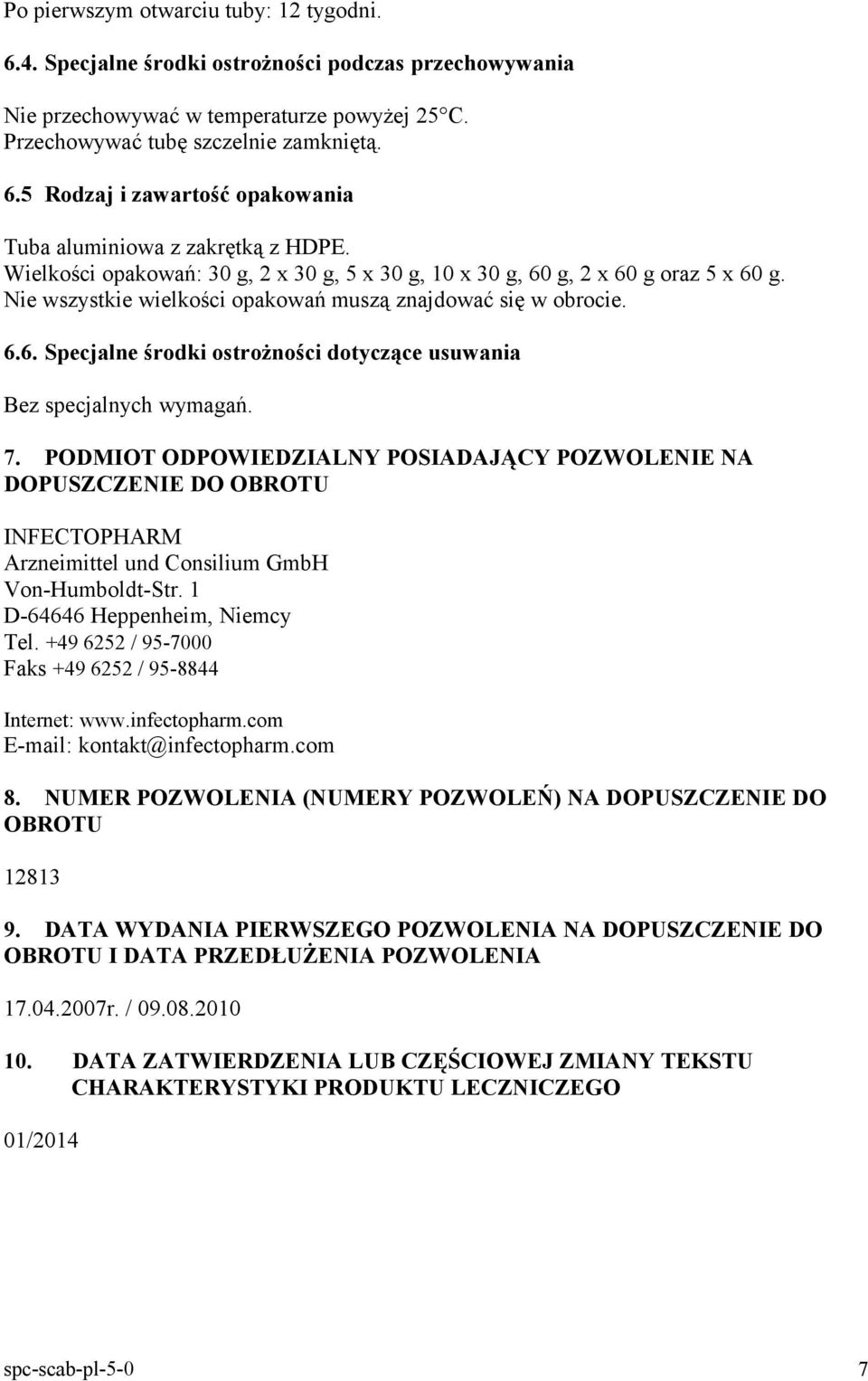 Po pierwszym otwarciu tuby: 12 tygodni.

6.4. Specjalne środki ostrożności podczas przechowywania

Nie przechowywać w temperaturze powyżej 25°C.
Przechowywać tubę szczelnie zamkniętą.

6.5 Rodzaj i zawartość opakowania

Tuba aluminiowa z zakrętką z HDPE.
Wielkości opakowań: 30 g, 2 x 30 g, 5 x 30 g, 10 x 30 g, 60 g, 2 x 60 g oraz 5 x 60 g.
Nie wszystkie wielkości opakowań muszą znajdować się w obrocie.

6.6. Specjalne środki ostrożności dotyczące usuwania

Bez specjalnych wymagań.

7. PODMIOT ODPOWIEDZIALNY POSIADAJĄCY POZWOLENIE NA DOPUSZCZENIE DO OBROTU

INFECTOPHARM
Arzneimittel und Consilium GmbH
Von-Humboldt-Str. 1
D-64646 Heppenheim, Niemcy
Tel. +49 6252 / 95-7000
Faks +49 6252 / 95-8844

Internet: www.infectopharm.com
E-mail: kontakt@infectopharm.com

8. NUMER POZWOLENIA (NUMERY POZWOLEŃ) NA DOPUSZCZENIE DO OBROTU

12813

9. DATA WYDANIA PIERWSZEGO POZWOLENIA NA DOPUSZCZENIE DO OBROTU I DATA PRZEDŁUŻENIA POZWOLENIA

17.04.2007r. / 09.08.2010

10. DATA ZATWIERDZENIA LUB CZĘŚCIOWEJ ZMIANY TEKSTU CHARAKTERYSTYKI PRODUKTU LECZNICZEGO

01/2014

spc-scab-pl-5-0 7